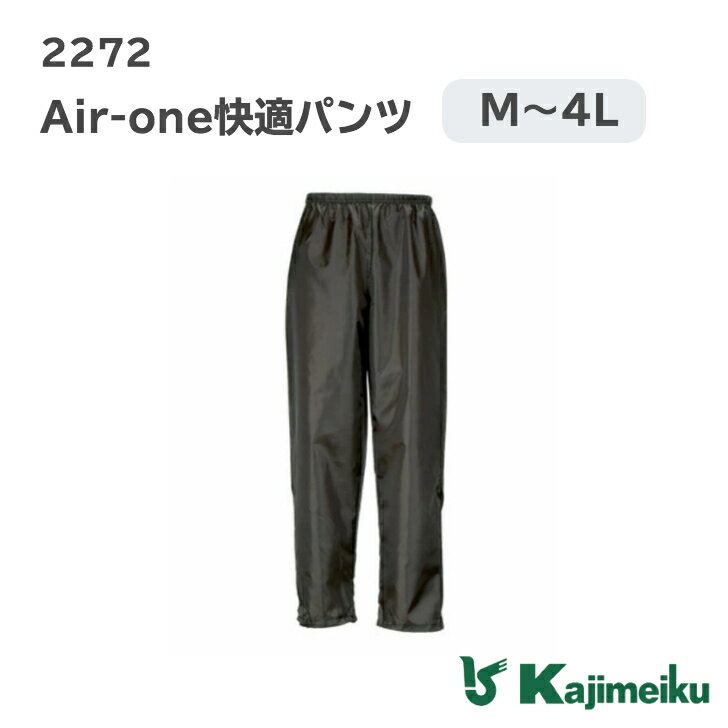 2272
Air-one快適パンツ M～4L

Kajimeiku